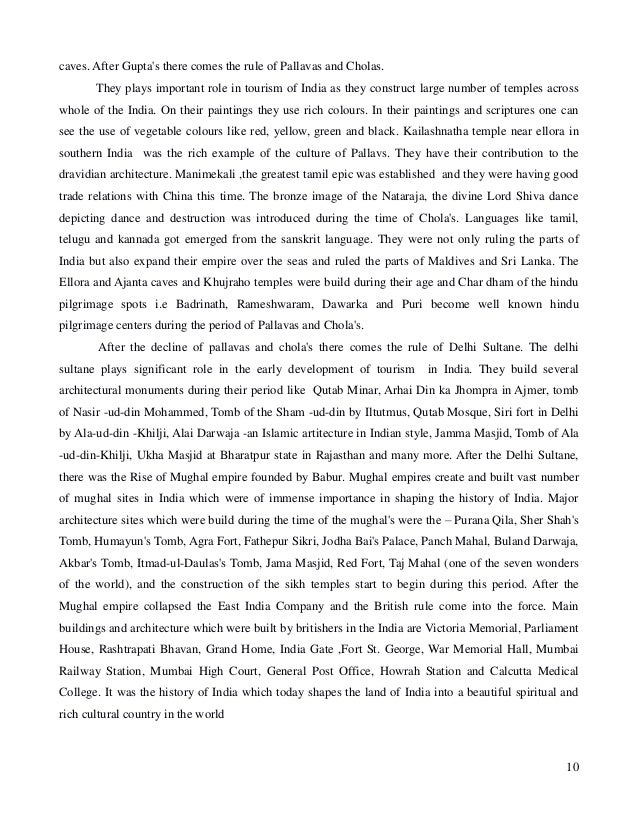 caves. After Gupta's there comes the rule of Pallavas and Cholas.

They plays important role in tourism of India as they construct large number of temples across whole of the India. On their paintings they use rich colours. In their paintings and scriptures one can see the use of vegetable colours like red, yellow, green and black. Kailashnatha temple near ellora in southern India was the rich example of the culture of Pallavs. They have their contribution to the dravidian architecture. Manimekali ,the greatest tamil epic was established and they were having good trade relations with China this time. The bronze image of the Nataraja, the divine Lord Shiva dance depicting dance and destruction was introduced during the time of Chola's. Languages like tamil, telugu and kannada got emerged from the sanskrit language. They were not only ruling the parts of India but also expand their empire over the seas and ruled the parts of Maldives and Sri Lanka. The Ellora and Ajanta caves and Khujraho temples were build during their age and Char dham of the hindu pilgrimage spots i.e Badrinath, Rameshwaram, Dawarka and Puri become well known hindu pilgrimage centers during the period of Pallavas and Chola's.

After the decline of pallavas and chola's there comes the rule of Delhi Sultane. The delhi sultane plays significant role in the early development of tourism in India. They build several architectural monuments during their period like Qutab Minar, Arhai Din ka Jhompra in Ajmer, tomb of Nasir -ud-din Mohammed, Tomb of the Sham -ud-din by Iltutmus, Qutab Mosque, Siri fort in Delhi by Ala-ud-din -Khilji, Alai Darwaja -an Islamic artitecture in Indian style, Jamma Masjid, Tomb of Ala -ud-din-Khilji, Ukha Masjid at Bharatpur state in Rajasthan and many more. After the Delhi Sultane, there was the Rise of Mughal empire founded by Babur. Mughal empires create and built vast number of mughal sites in India which were of immense importance in shaping the history of India. Major architecture sites which were build during the time of the mughal's were the – Purana Qila, Sher Shah's Tomb, Humayun's Tomb, Agra Fort, Fathepur Sikri, Jodha Bai's Palace, Panch Mahal, Buland Darwaja, Akbar's Tomb, Itmad-ul-Daulas's Tomb, Jama Masjid, Red Fort, Taj Mahal (one of the seven wonders of the world), and the construction of the sikh temples start to begin during this period. After the Mughal empire collapsed the East India Company and the British rule come into the force. Main buildings and architecture which were built by britishers in the India are Victoria Memorial, Parliament House, Rashtrapati Bhavan, Grand Home, India Gate ,Fort St. George, War Memorial Hall, Mumbai Railway Station, Mumbai High Court, General Post Office, Howrah Station and Calcutta Medical College. It was the history of India which today shapes the land of India into a beautiful spiritual and rich cultural country in the world

10